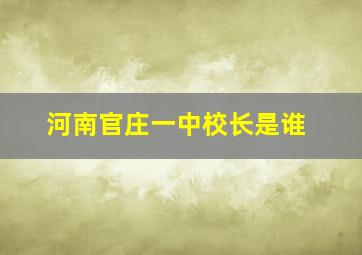 河南官庄一中校长是谁